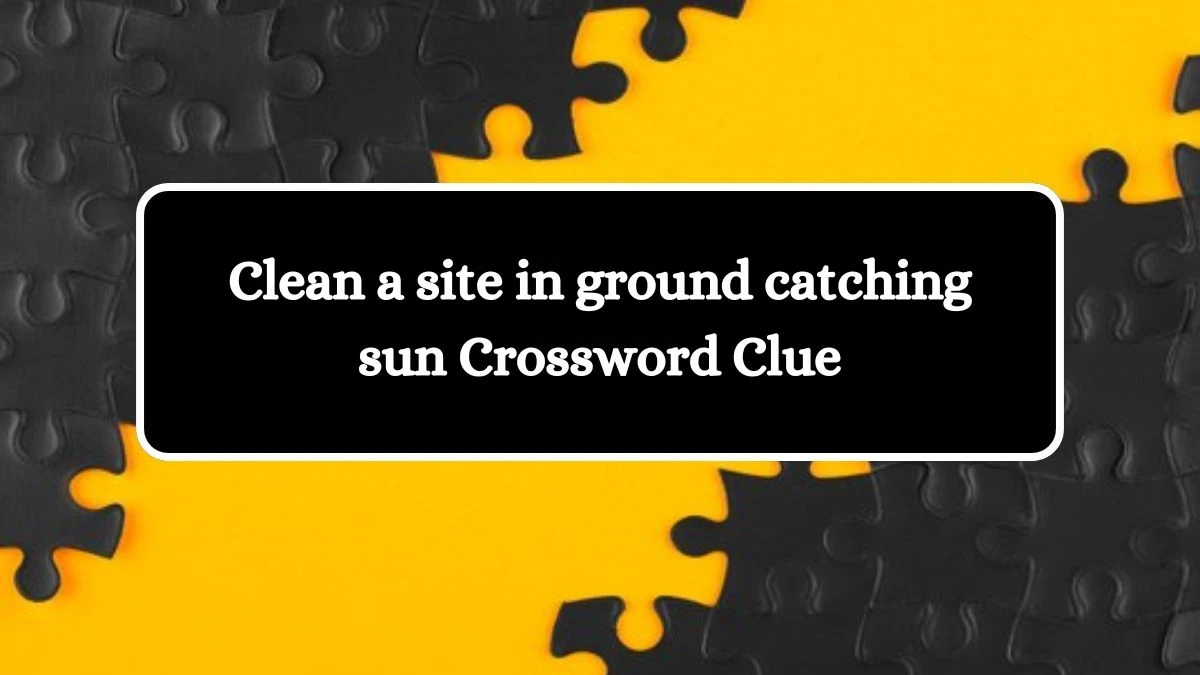 Clean a site in ground catching sun Crossword Clue